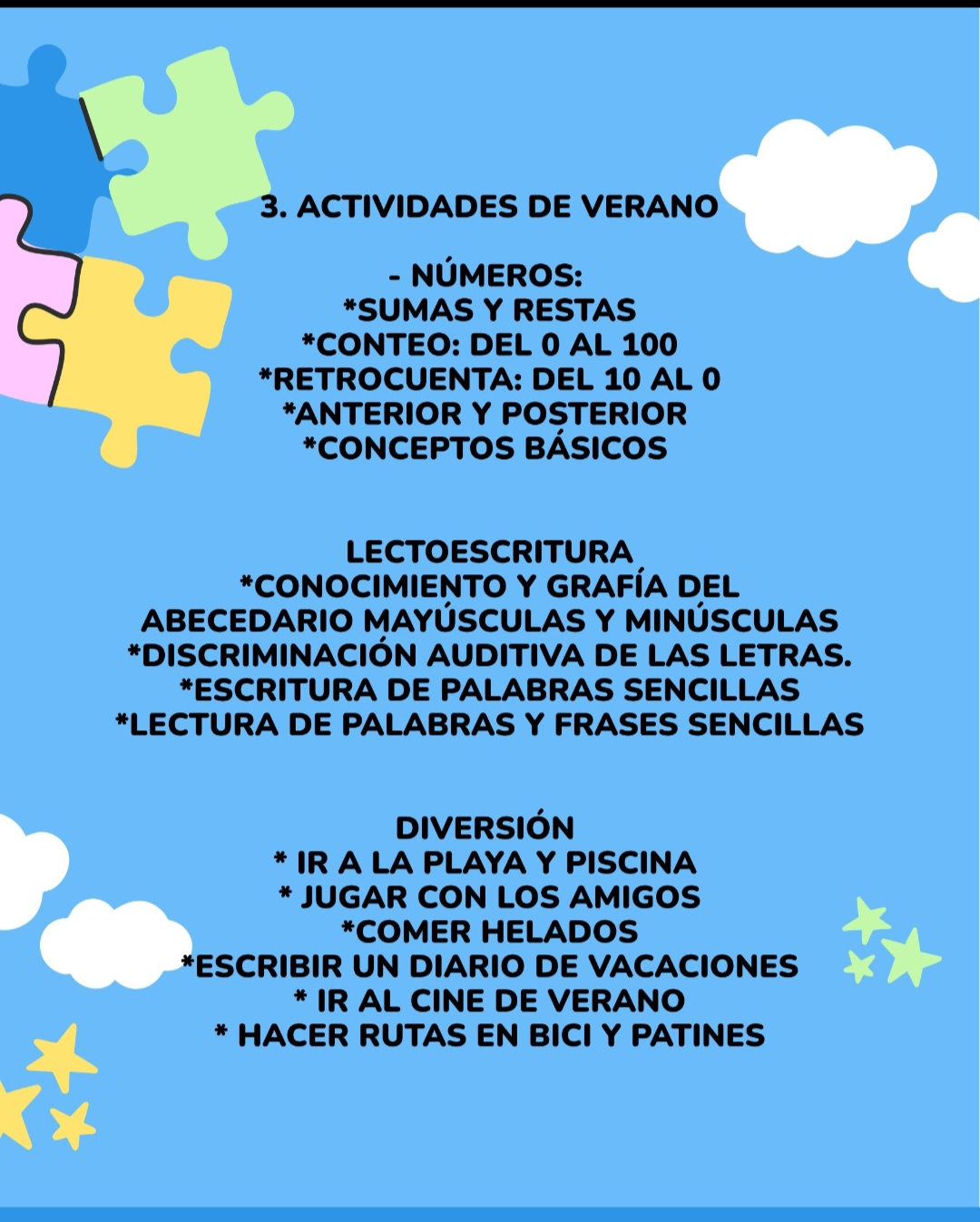 3. ACTIVIDADES DE VERANO

- NÚMEROS:
*SUMAS Y RESTAS
*CONTEO: DEL 0 AL 100
*RETROCUENTA: DEL 10 AL 0
*ANTERIOR Y POSTERIOR
*CONCEPTOS BÁSICOS

LECTOESCRITURA
*CONOCIMIENTO Y GRAFÍA DEL ABECEDARIO MAYÚSCULAS Y MINÚSCULAS
*DISCRIMINACIÓN AUDITIVA DE LAS LETRAS.
*ESCRITURA DE PALABRAS SENCILLAS
*LECTURA DE PALABRAS Y FRASES SENCILLAS

DIVERSIÓN
* IR A LA PLAYA Y PISCINA
* JUGAR CON LOS AMIGOS
*COMER HELADOS
*ESCRIBIR UN DIARIO DE VACACIONES
* IR AL CINE DE VERANO
* HACER RUTAS EN BICI Y PATINES